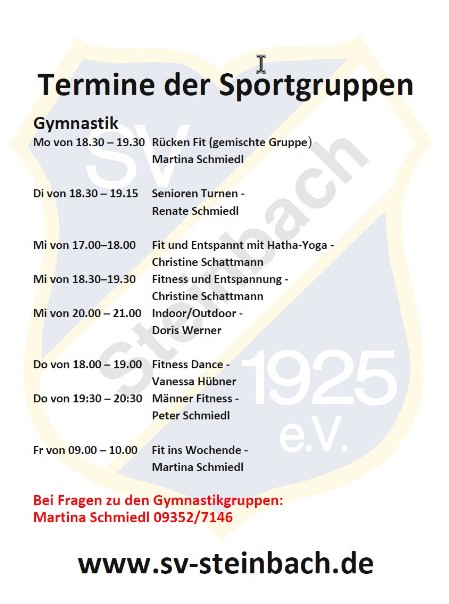 Termine der Sportgruppen

Gymnastik

Mo von 18.30 – 19.30 Rücken Fit (gemischte Gruppe)
Martina Schmiedl

Di von 18.30 – 19.15 Senioren Turnen -
Renate Schmiedl

Mi von 17.00–18.00 Fit und Entspannt mit Hatha-Yoga -
Christine Schattmann

Mi von 18.30–19.30 Fitness und Entspannung -
Christine Schattmann

Mi von 20.00 – 21.00 Indoor/Outdoor -
Doris Werner

Do von 18.00 – 19.00 Fitness Dance -
Vanessa Hübner

Do von 19:30 – 20:30 Männer Fitness -
Peter Schmiedl

Fr von 09.00 – 10.00 Fit ins Wochende -
Martina Schmiedl

Bei Fragen zu den Gymnastikgruppen:
Martina Schmiedl 09352/7146

www.sv-steinbach.de

SV Steinbach 1925 e.V.